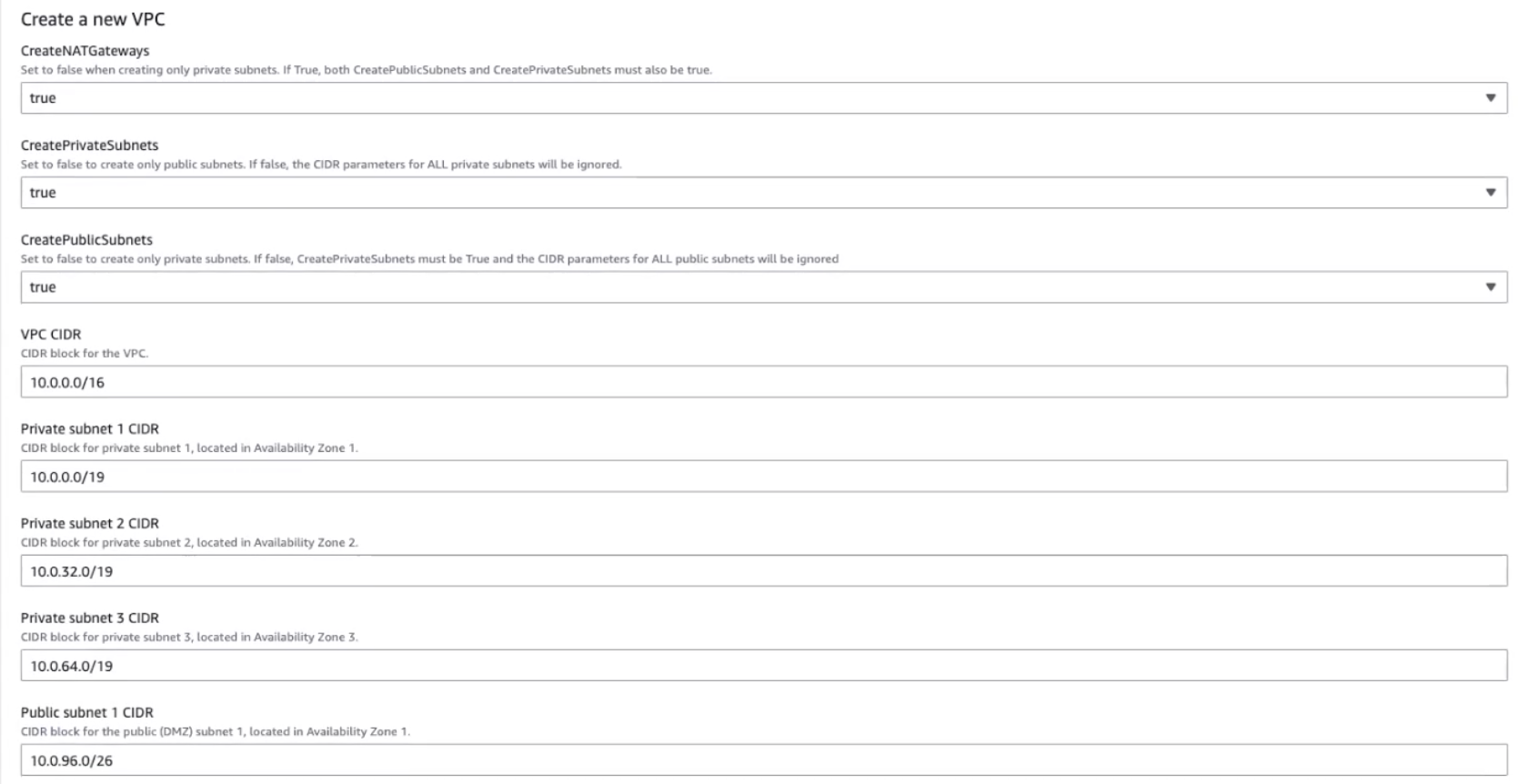 Create a new VPC

CreateNATGateways
Set to false when creating only private subnets. If True, both CreatePublicSubnets and CreatePrivateSubnets must also be true.

true

CreatePrivateSubnets
Set to false to create only public subnets. If false, the CIDR parameters for ALL private subnets will be ignored.

true

CreatePublicSubnets
Set to false to create only private subnets. If false, CreatePrivateSubnets must be True and the CIDR parameters for ALL public subnets will be ignored

true

VPC CIDR
CIDR block for the VPC.

10.0.0.0/16

Private subnet 1 CIDR
CIDR block for private subnet 1, located in Availability Zone 1.

10.0.0.0/19

Private subnet 2 CIDR
CIDR block for private subnet 2, located in Availability Zone 2.

10.0.32.0/19

Private subnet 3 CIDR
CIDR block for private subnet 3, located in Availability Zone 3.

10.0.64.0/19

Public subnet 1 CIDR
CIDR block for the public (DMZ) subnet 1, located in Availability Zone 1.

10.0.96.0/26